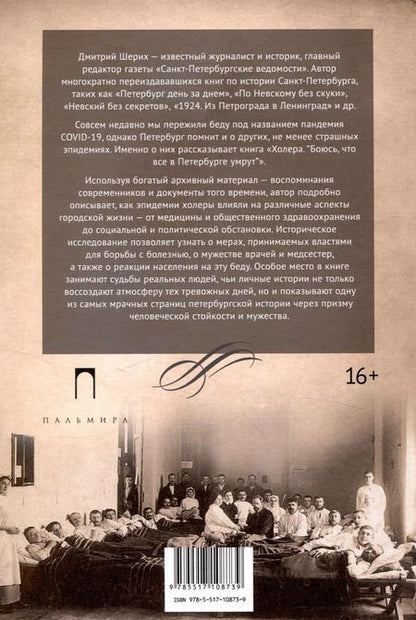 Дмитрий Шерих — известный журналист и историк, главный редактор газеты «Санкт-Петербургские ведомости». Автор многократно переиздававшихся книг по истории Санкт-Петербурга, таких как «Петербург день за днем», «По Невскому без скуки», «Невский без секретов», «1924. Из Петрограда в Ленинград» и др.

Совсем недавно мы пережили беду под названием пандемия COVID-19, однако Петербург помнит и о других, не менее страшных эпидемиях. Именно о них рассказывает книга «Холера. "Боюсь, что все в Петербурге умрут"».

Используя богатый архивный материал — воспоминания современников и документы того времени, автор подробно описывает, как эпидемии холеры влияли на различные аспекты городской жизни — от медицины и общественного здравоохранения до социальной и политической обстановки. Историческое исследование позволяет узнать о мерах, принимаемых властями для борьбы с болезнью, о мужестве врачей и медсестер, а также о реакции населения на эту беду. Особое место в книге занимают судьбы реальных людей, чьи личные истории не только воссоздают атмосферу тех тревожных дней, но и показывают одну из самых мрачных страниц петербургской истории через призму человеческой стойкости и мужества.

16+

ПАЛЬМИРА

9 785517 108739

ISBN 978-5-517-10873-9